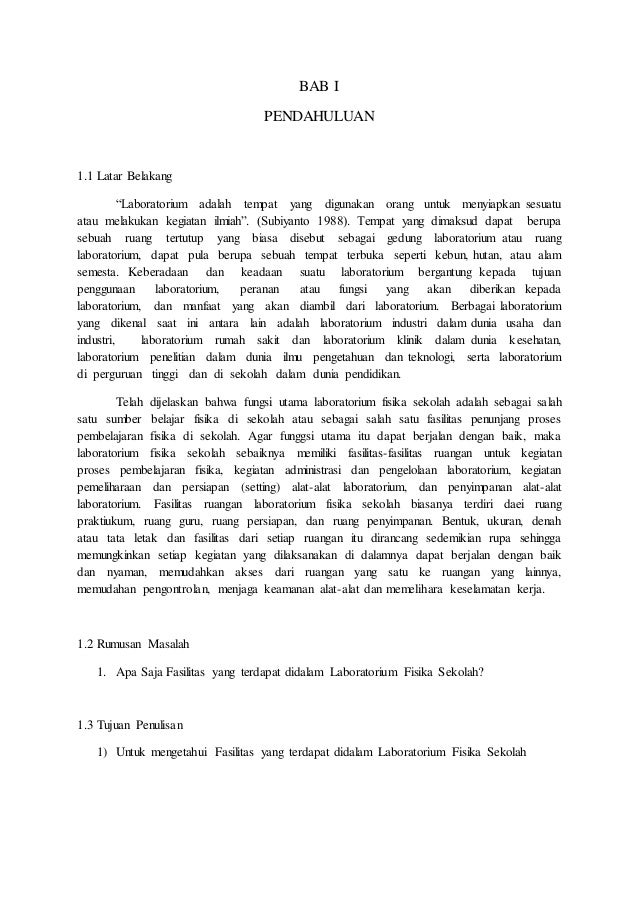 BAB I

PENDAHULUAN

1.1 Latar Belakang

"Laboratorium adalah tempat yang digunakan orang untuk menyiapkan sesuatu atau melakukan kegiatan ilmiah". (Subiyanto 1988). Tempat yang dimaksud dapat berupa sebuah ruang tertutup yang biasa disebut sebagai gedung laboratorium atau ruang laboratorium, dapat pula berupa sebuah tempat terbuka seperti kebun, hutan, atau alam semesta. Keberadaan dan keadaan suatu laboratorium bergantung kepada tujuan penggunaan laboratorium, peranan atau fungsi yang akan diberikan kepada laboratorium, dan manfaat yang akan diambil dari laboratorium. Berbagai laboratorium yang dikenal saat ini antara lain adalah laboratorium industri dalam dunia usaha dan industri, laboratorium rumah sakit dan laboratorium klinik dalam dunia kesehatan, laboratorium penelitian dalam dunia ilmu pengetahuan dan teknologi, serta laboratorium di perguruan tinggi dan di sekolah dalam dunia pendidikan.

Telah dijelaskan bahwa fungsi utama laboratorium fisika sekolah adalah sebagai salah satu sumber belajar fisika di sekolah atau sebagai salah satu fasilitas penunjang proses pembelajaran fisika di sekolah. Agar funggsi utama itu dapat berjalan dengan baik, maka laboratorium fisika sekolah sebaiknya memiliki fasilitas-fasilitas ruangan untuk kegiatan proses pembelajaran fisika, kegiatan administrasi dan pengelolaan laboratorium, kegiatan pemeliharaan dan persiapan (setting) alat-alat laboratorium, dan penyimpanan alat-alat laboratorium. Fasilitas ruangan laboratorium fisika sekolah biasanya terdiri daei ruang praktiukum, ruang guru, ruang persiapan, dan ruang penyimpanan. Bentuk, ukuran, denah atau tata letak dan fasilitas dari setiap ruangan itu dirancang sedemikian rupa sehingga memungkinkan setiap kegiatan yang dilaksanakan di dalamnya dapat berjalan dengan baik dan nyaman, memudahkan akses dari ruangan yang satu ke ruangan yang lainnya, memudahan pengontrolan, menjaga keamanan alat-alat dan memelihara keselamatan kerja.

1.2 Rumusan Masalah

1. Apa Saja Fasilitas yang terdapat didalam Laboratorium Fisika Sekolah?

1.3 Tujuan Penulisan

1) Untuk mengetahui Fasilitas yang terdapat didalam Laboratorium Fisika Sekolah